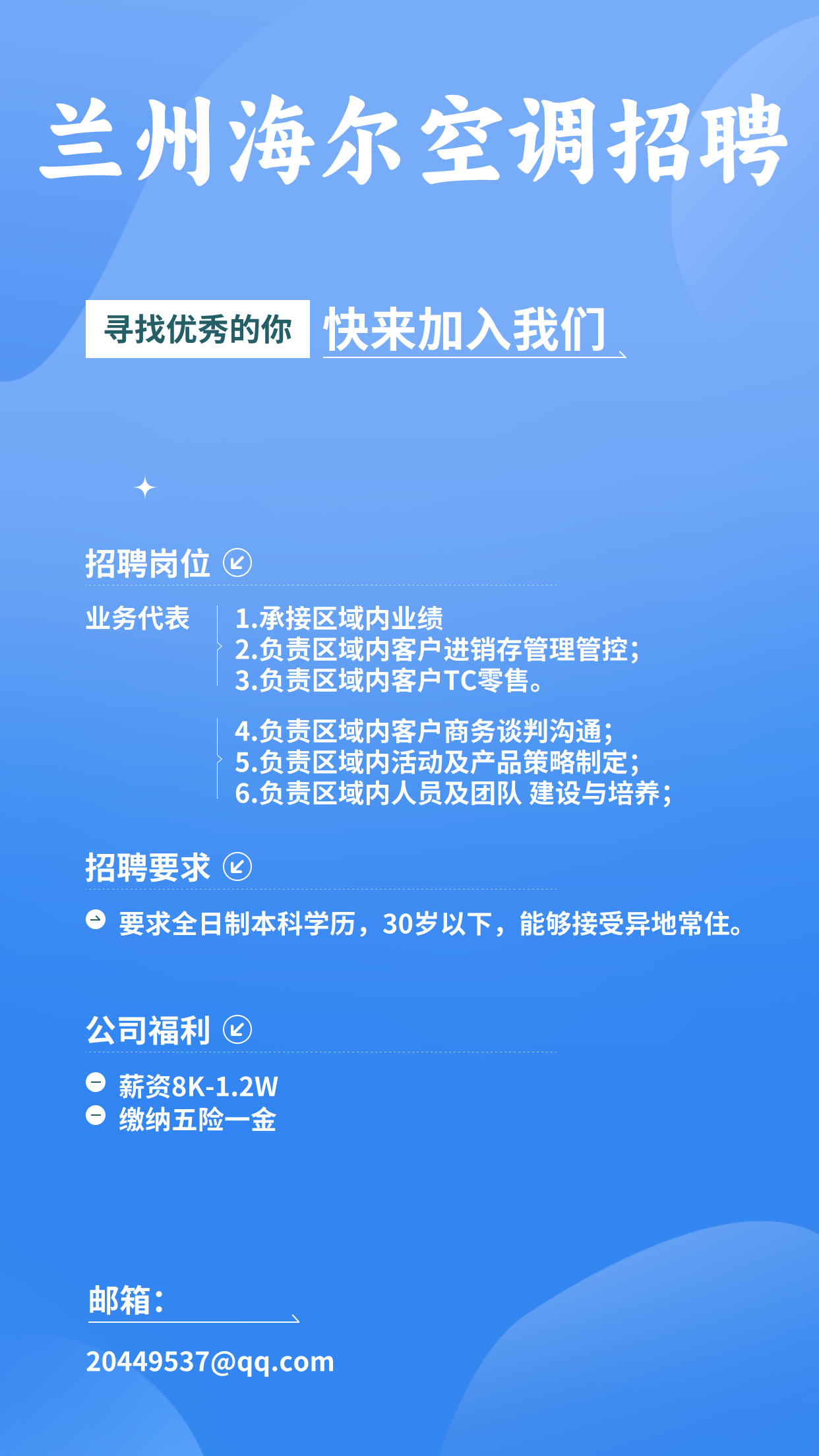 兰州海尔空调招聘

寻找优秀的你 快来加入我们

招聘岗位

业务代表

1.承接区域内业绩
2.负责区域内客户进销存管理管控;
3.负责区域内客户TC零售。

4.负责区域内客户商务谈判沟通;
5.负责区域内活动及产品策略制定;
6.负责区域内人员及团队 建设与培养;

招聘要求

要求全日制本科学历，30岁以下，能够接受异地常住。

公司福利

薪资8K-1.2W
缴纳五险一金

邮箱:

20449537@qq.com